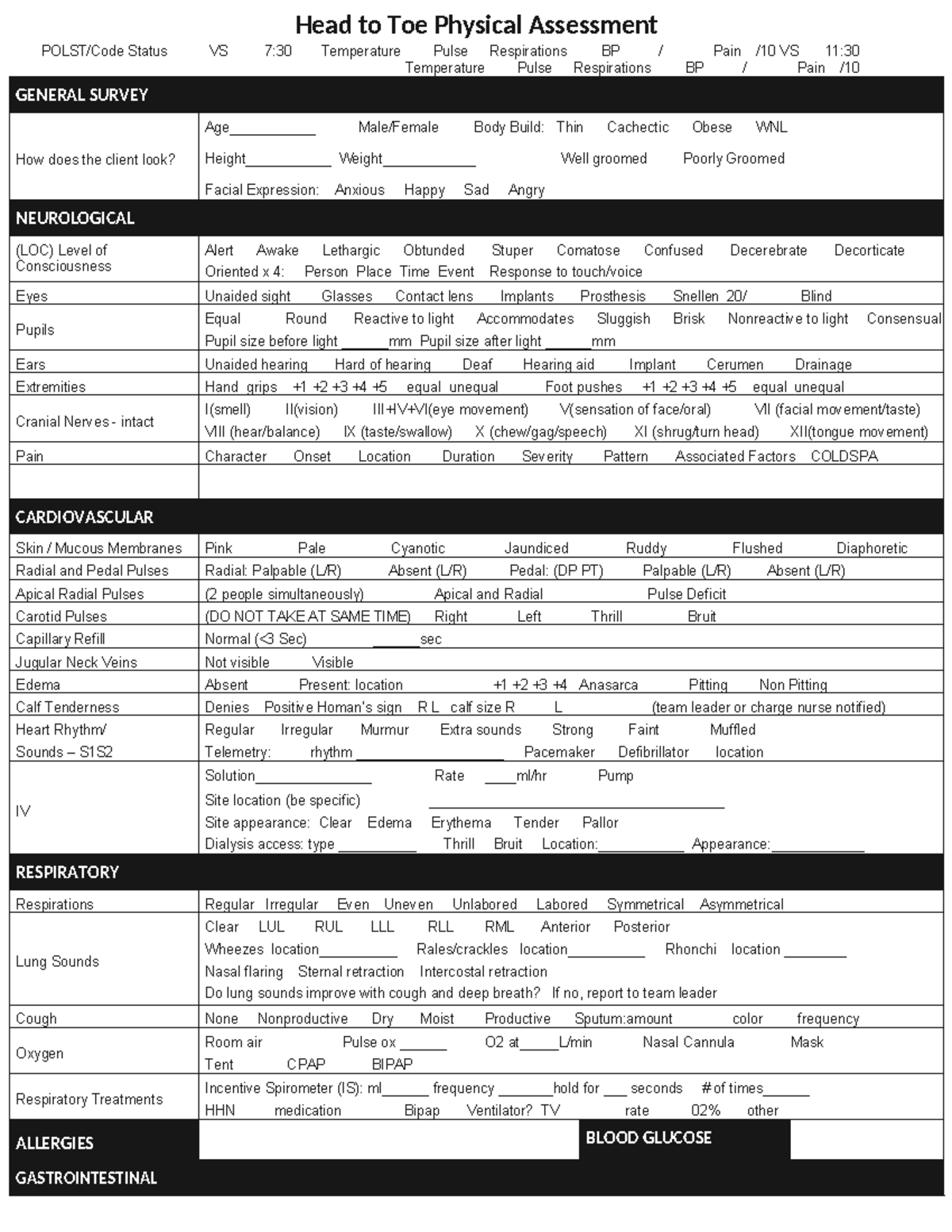 Head to Toe Physical Assessment

POLST/Code Status VS 7:30 Temperature Pulse Respirations BP / Pain /10 VS 11:30 Temperature Pulse Respirations BP / Pain /10

GENERAL SURVEY

How does the client look?
Age____ Male/Female Body Build: Thin Cachectic Obese WNL
Height____ Weight____ Well groomed Poorly Groomed
Facial Expression: Anxious Happy Sad Angry

NEUROLOGICAL

(LOC) Level of Consciousness
Alert Awake Lethargic Obtunded Stuper Comatose Confused Decerebrate Decorticate
Oriented x 4: Person Place Time Event Response to touch/voice

Eyes
Unaided sight Glasses Contact lens Implants Prosthesis Snellen 20/ Blind

Pupils
Equal Round Reactive to light Accommodates Sluggish Brisk Nonreactive to light Consensual
Pupil size before light ____mm Pupil size after light ____mm

Ears
Unaided hearing Hard of hearing Deaf Hearing aid Implant Cerumen Drainage

Extremities
Hand grips +1 +2 +3 +4 +5 equal unequal Foot pushes +1 +2 +3 +4 +5 equal unequal

Cranial Nerves - intact
I(smell) II(vision) III+IV+VI(eye movement) V(sensation of face/oral) VII (facial movement/taste)
VIII (hear/balance) IX (taste/swallow) X (chew/gag/speech) XI (shrug/turn head) XII(tongue movement)

Pain
Character Onset Location Duration Severity Pattern Associated Factors COLDSPA

CARDIOVASCULAR

Skin / Mucous Membranes
Pink Pale Cyanotic Jaundiced Ruddy Flushed Diaphoretic

Radial and Pedal Pulses
Radial: Palpable (L/R) Absent (L/R) Pedal: (DP PT) Palpable (L/R) Absent (L/R)

Apical Radial Pulses
(2 people simultaneously) Apical and Radial Pulse Deficit

Carotid Pulses
(DO NOT TAKE AT SAME TIME) Right Left Thrill Bruit

Capillary Refill
Normal (<3 Sec) ____sec

Jugular Neck Veins
Not visible Visible

Edema
Absent Present: location +1 +2 +3 +4 Anasarca Pitting Non Pitting

Calf Tenderness
Denies Positive Homan's sign R L calf size R L (team leader or charge nurse notified)

Heart Rhythm/ Sounds – S1S2
Regular Irregular Murmur Extra sounds Strong Faint Muffled
Telemetry: rhythm ____ Pacemaker Defibrillator location

IV
Solution____ Rate ____ml/hr Pump
Site location (be specific) ____
Site appearance: Clear Edema Erythema Tender Pallor
Dialysis access: type ____ Thrill Bruit Location:____ Appearance:____

RESPIRATORY

Respirations
Regular Irregular Even Uneven Unlabored Labored Symmetrical Asymmetrical

Lung Sounds
Clear LUL RUL LLL RLL RML Anterior Posterior
Wheezes location____ Rales/crackles location____ Rhonchi location ____
Nasal flaring Sternal retraction Intercostal retraction
Do lung sounds improve with cough and deep breath? If no, report to team leader

Cough
None Nonproductive Dry Moist Productive Sputum:amount color frequency

Oxygen
Room air Pulse ox ____ O2 at____L/min Nasal Cannula Mask
Tent CPAP BIPAP

Respiratory Treatments
Incentive Spirometer (IS): ml____ frequency ____hold for ____ seconds # of times____
HHN medication Bipap Ventilator? TV rate 02% other

ALLERGIES

BLOOD GLUCOSE

GASTROINTESTINAL